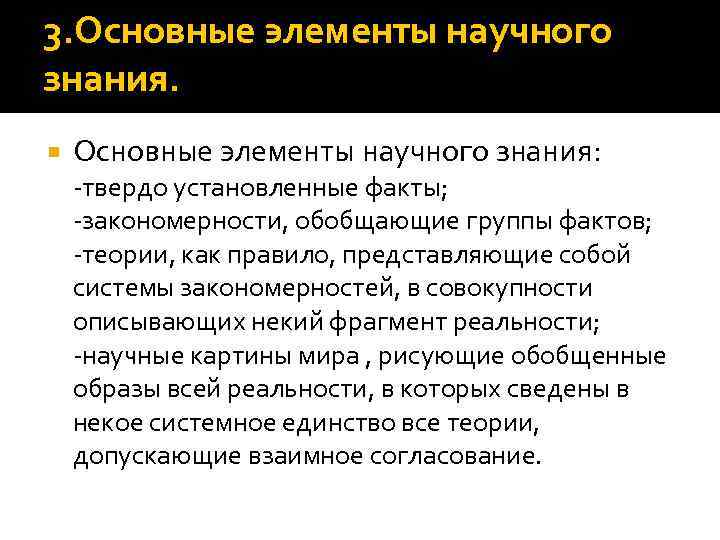 3.Основные элементы научного знания.

Основные элементы научного знания:
-твердо установленные факты;
-закономерности, обобщающие группы фактов;
-теории, как правило, представляющие собой системы закономерностей, в совокупности описывающих некий фрагмент реальности;
-научные картины мира , рисующие обобщенные образы всей реальности, в которых сведены в некое системное единство все теории, допускающие взаимное согласование.